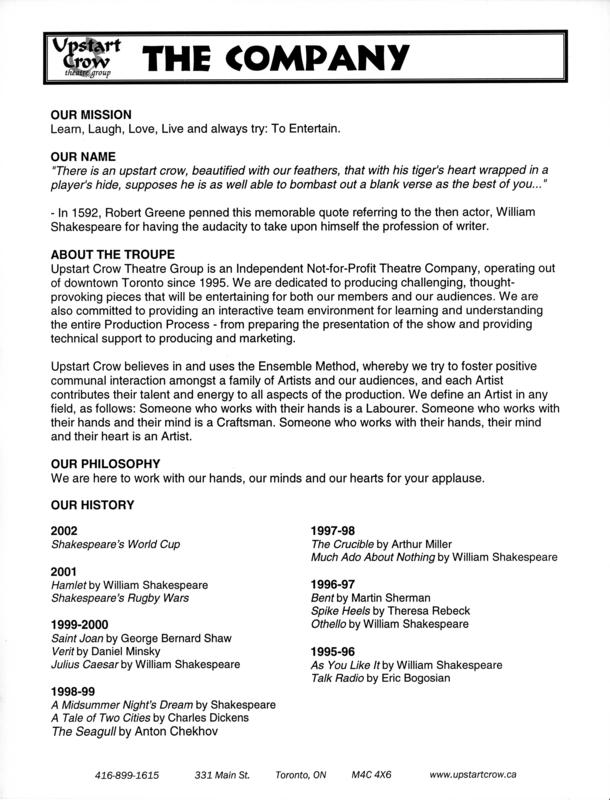 Upstart Crow theatre group THE COMPANY

OUR MISSION
Learn, Laugh, Love, Live and always try: To Entertain.

OUR NAME
"There is an upstart crow, beautified with our feathers, that with his tiger's heart wrapped in a player's hide, supposes he is as well able to bombast out a blank verse as the best of you..."

- In 1592, Robert Greene penned this memorable quote referring to the then actor, William Shakespeare for having the audacity to take upon himself the profession of writer.

ABOUT THE TROUPE
Upstart Crow Theatre Group is an Independent Not-for-Profit Theatre Company, operating out of downtown Toronto since 1995. We are dedicated to producing challenging, thought-provoking pieces that will be entertaining for both our members and our audiences. We are also committed to providing an interactive team environment for learning and understanding the entire Production Process - from preparing the presentation of the show and providing technical support to producing and marketing.

Upstart Crow believes in and uses the Ensemble Method, whereby we try to foster positive communal interaction amongst a family of Artists and our audiences, and each Artist contributes their talent and energy to all aspects of the production. We define an Artist in any field, as follows: Someone who works with their hands is a Labourer. Someone who works with their hands and their mind is a Craftsman. Someone who works with their hands, their mind and their heart is an Artist.

OUR PHILOSOPHY
We are here to work with our hands, our minds and our hearts for your applause.

OUR HISTORY

2002
Shakespeare's World Cup

2001
Hamlet by William Shakespeare
Shakespeare's Rugby Wars

1999-2000
Saint Joan by George Bernard Shaw
Verit by Daniel Minsky
Julius Caesar by William Shakespeare

1998-99
A Midsummer Night's Dream by Shakespeare
A Tale of Two Cities by Charles Dickens
The Seagull by Anton Chekhov

1997-98
The Crucible by Arthur Miller
Much Ado About Nothing by William Shakespeare

1996-97
Bent by Martin Sherman
Spike Heels by Theresa Rebeck
Othello by William Shakespeare

1995-96
As You Like It by William Shakespeare
Talk Radio by Eric Bogosian

416-899-1615 331 Main St. Toronto, ON M4C 4X6 www.upstartcrow.ca